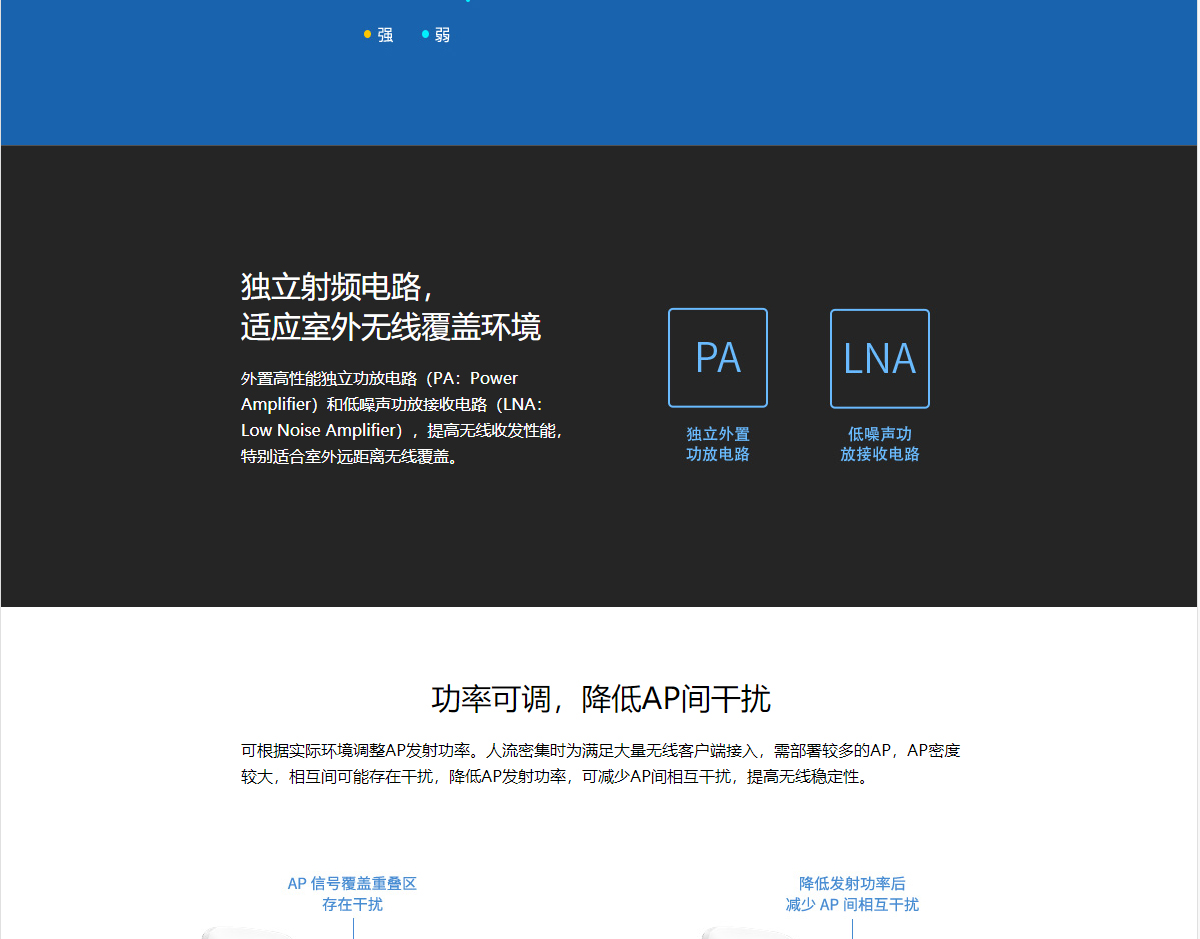 强 弱

独立射频电路，
适应室外无线覆盖环境

外置高性能独立功放电路（PA：Power Amplifier）和低噪声功放接收电路（LNA：Low Noise Amplifier），提高无线收发性能，特别适合室外远距离无线覆盖。

PA
独立外置
功放电路

LNA
低噪声功
放接收电路

功率可调，降低AP间干扰

可根据实际环境调整AP发射功率。人流密集时为满足大量无线客户端接入，需部署较多的AP，AP密度较大，相互间可能存在干扰，降低AP发射功率，可减少AP间相互干扰，提高无线稳定性。

AP 信号覆盖重叠区
存在干扰

降低发射功率后
减少 AP 间相互干扰